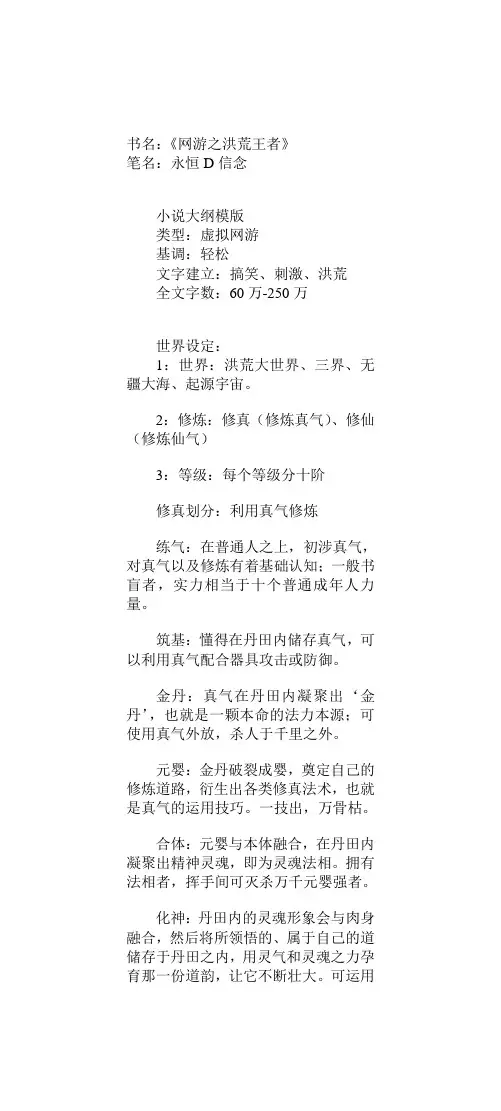 书名:《网游之洪荒王者》
笔名:永恒 D 信念

小说大纲模版
类型:虚拟网游
基调:轻松
文字建立:搞笑、刺激、洪荒
全文字数:60 万-250 万

世界设定:
1:世界:洪荒大世界、三界、无疆大海、起源宇宙。

2:修炼:修真(修炼真气)、修仙(修炼仙气)

3:等级:每个等级分十阶

修真划分:利用真气修炼

练气:在普通人之上,初涉真气,对真气以及修炼有着基础认知;一般书盲者,实力相当于十个普通成年人力量。

筑基:懂得在丹田内储存真气,可以利用真气配合器具攻击或防御。

金丹:真气在丹田内凝聚出‘金丹’,也就是一颗本命的法力本源;可使用真气外放,杀人于千里之外。

元婴:金丹破裂成婴,奠定自己的修炼道路,衍生出各类修真法术,也就是真气的运用技巧。一技出,万骨枯。

合体:元婴与本体融合,在丹田内凝聚出精神灵魂,即为灵魂法相。拥有法相者,挥手间可灭杀万千元婴强者。

化神:丹田内的灵魂形象会与肉身融合,然后将所领悟的、属于自己的道储存于丹田之内,用灵气和灵魂之力孕育那一份道韵,让它不断壮大。可运用